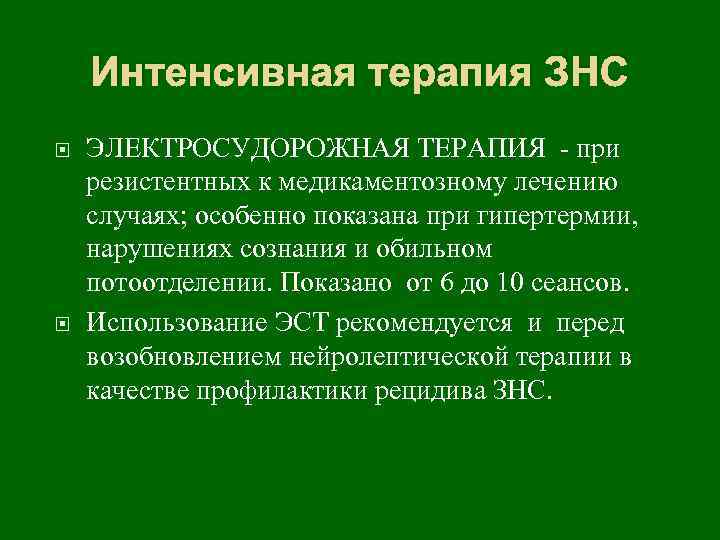 Интенсивная терапия ЗНС

ЭЛЕКТРОСУДОРОЖНАЯ ТЕРАПИЯ - при резистентных к медикаментозному лечению случаях; особенно показана при гипертермии, нарушениях сознания и обильном потоотделении. Показано от 6 до 10 сеансов.

Использование ЭСТ рекомендуется и перед возобновлением нейролептической терапии в качестве профилактики рецидива ЗНС.